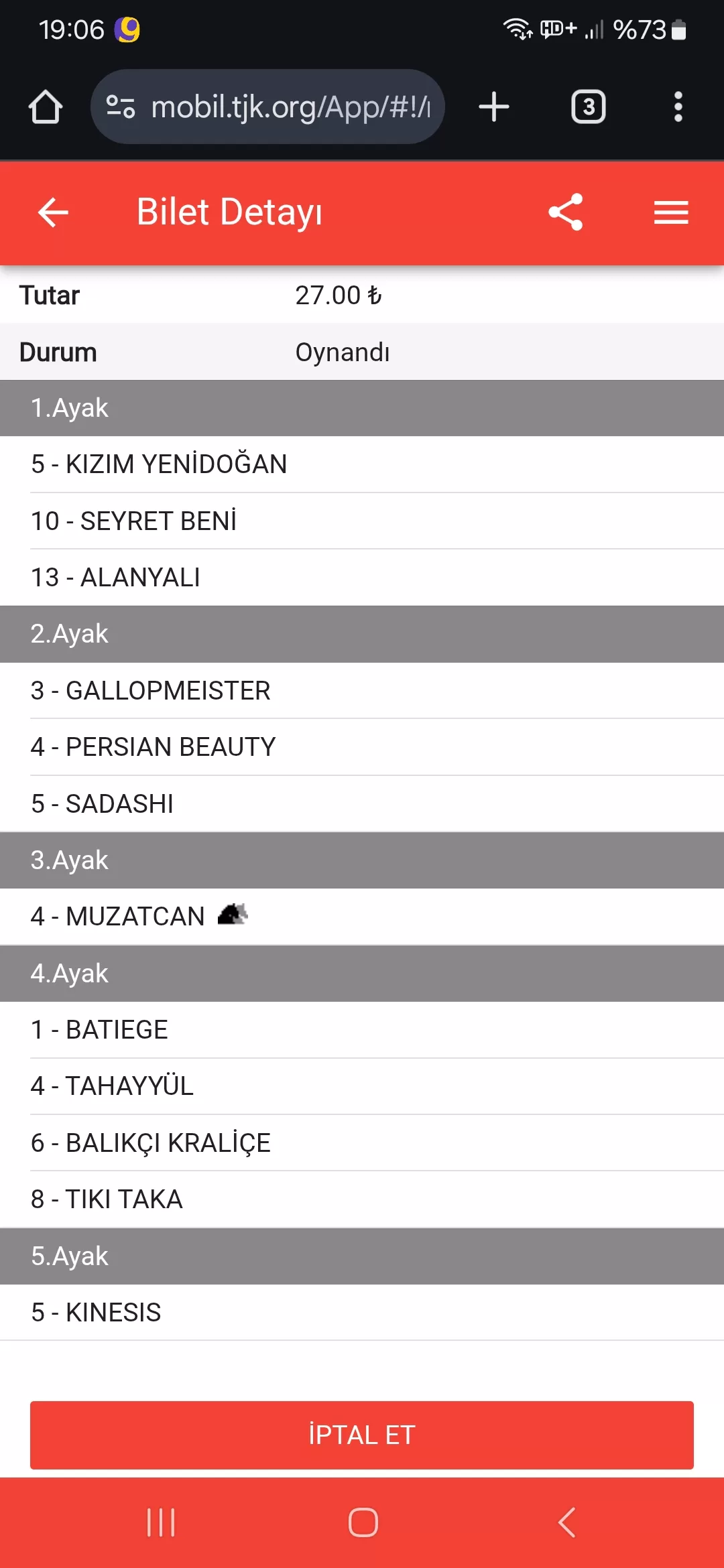 19:06

HD+ %73

mobil.tjk.org/App/#!/

3

Bilet Detayı

| Tutar | 27.00 ₺ |
|---|---|
| Durum | Oynandı |

1.Ayak

5 - KIZIM YENİDOĞAN

10 - SEYRET BENİ

13 - ALANYALI

2.Ayak

3 - GALLOPMEISTER

4 - PERSIAN BEAUTY

5 - SADASHI

3.Ayak

4 - MUZATCAN

4.Ayak

1 - BATIEGE

4 - TAHAYYÜL

6 - BALIKÇI KRALİÇE

8 - TIKI TAKA

5.Ayak

5 - KINESIS

İPTAL ET